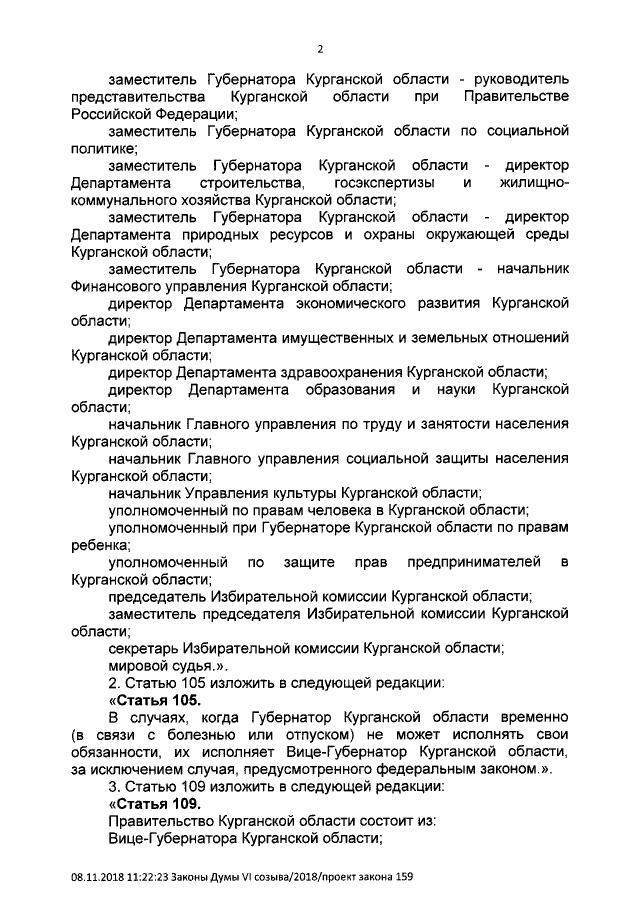 2

заместитель Губернатора Курганской области - руководитель представительства Курганской области при Правительстве Российской Федерации;

заместитель Губернатора Курганской области по социальной политике;

заместитель Губернатора Курганской области - директор Департамента строительства, госэкспертизы и жилищно-коммунального хозяйства Курганской области;

заместитель Губернатора Курганской области - директор Департамента природных ресурсов и охраны окружающей среды Курганской области;

заместитель Губернатора Курганской области - начальник Финансового управления Курганской области;

директор Департамента экономического развития Курганской области;

директор Департамента имущественных и земельных отношений Курганской области;

директор Департамента здравоохранения Курганской области;

директор Департамента образования и науки Курганской области;

начальник Главного управления по труду и занятости населения Курганской области;

начальник Главного управления социальной защиты населения Курганской области;

начальник Управления культуры Курганской области;

уполномоченный по правам человека в Курганской области;

уполномоченный при Губернаторе Курганской области по правам ребенка;

уполномоченный по защите прав предпринимателей в Курганской области;

председатель Избирательной комиссии Курганской области;

заместитель председателя Избирательной комиссии Курганской области;

секретарь Избирательной комиссии Курганской области;

мировой судья.».

2. Статью 105 изложить в следующей редакции:

«Статья 105.

В случаях, когда Губернатор Курганской области временно (в связи с болезнью или отпуском) не может исполнять свои обязанности, их исполняет Вице-Губернатор Курганской области, за исключением случая, предусмотренного федеральным законом.».

3. Статью 109 изложить в следующей редакции:

«Статья 109.

Правительство Курганской области состоит из:

Вице-Губернатора Курганской области;

08.11.2018 11:22:23 Законы Думы VI созыва/2018/проект закона 159